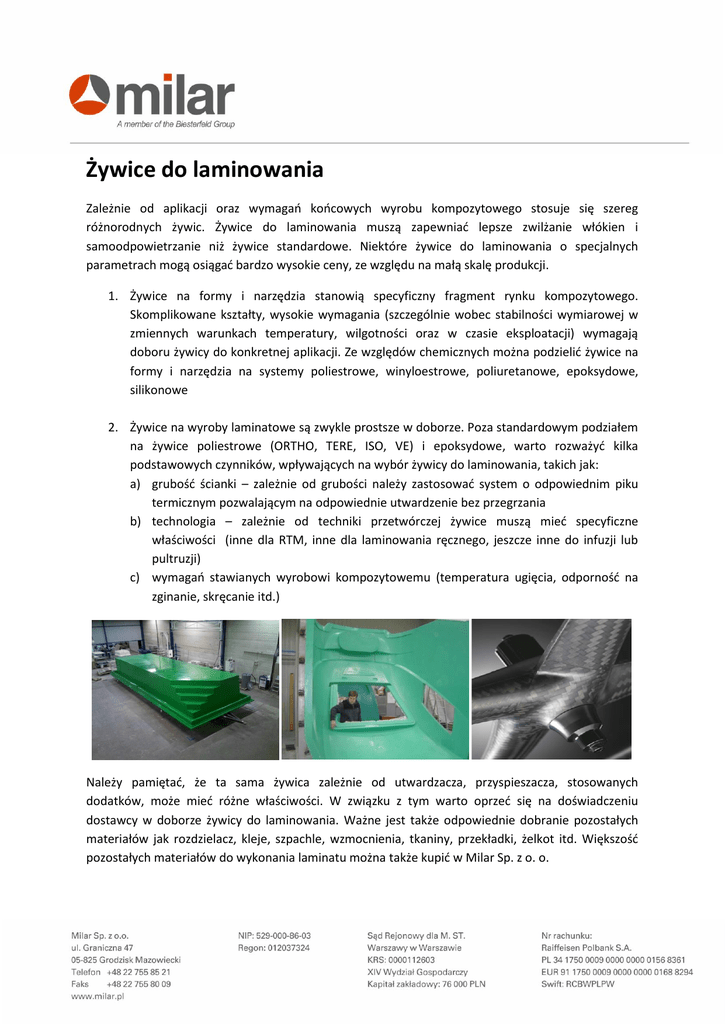 milar
A member of the Biesterfeld Group

Żywice do laminowania

Zależnie od aplikacji oraz wymagań końcowych wyrobu kompozytowego stosuje się szereg różnorodnych żywic. Żywice do laminowania muszą zapewniać lepsze zwilżanie włókien i samoodpowietrzanie niż żywice standardowe. Niektóre żywice do laminowania o specjalnych parametrach mogą osiągać bardzo wysokie ceny, ze względu na małą skalę produkcji.

1. Żywice na formy i narzędzia stanowią specyficzny fragment rynku kompozytowego. Skomplikowane kształty, wysokie wymagania (szczególnie wobec stabilności wymiarowej w zmiennych warunkach temperatury, wilgotności oraz w czasie eksploatacji) wymagają doboru żywicy do konkretnej aplikacji. Ze względów chemicznych można podzielić żywice na formy i narzędzia na systemy poliestrowe, winyloestrowe, poliuretanowe, epoksydowe, silikonowe

2. Żywice na wyroby laminatowe są zwykle prostsze w doborze. Poza standardowym podziałem na żywice poliestrowe (ORTHO, TERE, ISO, VE) i epoksydowe, warto rozważyć kilka podstawowych czynników, wpływających na wybór żywicy do laminowania, takich jak:
a) grubość ścianki – zależnie od grubości należy zastosować system o odpowiednim piku termicznym pozwalającym na odpowiednie utwardzenie bez przegrzania
b) technologia – zależnie od techniki przetwórczej żywice muszą mieć specyficzne właściwości (inne dla RTM, inne dla laminowania ręcznego, jeszcze inne do infuzji lub pultruzji)
c) wymagań stawianych wyrobowi kompozytowemu (temperatura ugięcia, odporność na zginanie, skręcanie itd.)

Należy pamiętać, że ta sama żywica zależnie od utwardzacza, przyspieszacza, stosowanych dodatków, może mieć różne właściwości. W związku z tym warto oprzeć się na doświadczeniu dostawcy w doborze żywicy do laminowania. Ważne jest także odpowiednie dobranie pozostałych materiałów jak rozdzielacz, kleje, szpachle, wzmocnienia, tkaniny, przekładki, żelkot itd. Większość pozostałych materiałów do wykonania laminatu można także kupić w Milar Sp. z o. o.

Milar Sp. z o.o.
ul. Graniczna 47
05-825 Grodzisk Mazowiecki
Telefon +48 22 755 85 21
Faks +48 22 755 80 09
www.milar.pl

NIP: 529-000-86-03
Regon: 012037324

Sąd Rejonowy dla M. ST.
Warszawy w Warszawie
KRS: 0000112603
XIV Wydział Gospodarczy
Kapitał zakładowy: 76 000 PLN

Nr rachunku:
Raiffeisen Polbank S.A.
PL 34 1750 0009 0000 0000 0156 8361
EUR 91 1750 0009 0000 0000 0168 8294
Swift: RCBWPLPW